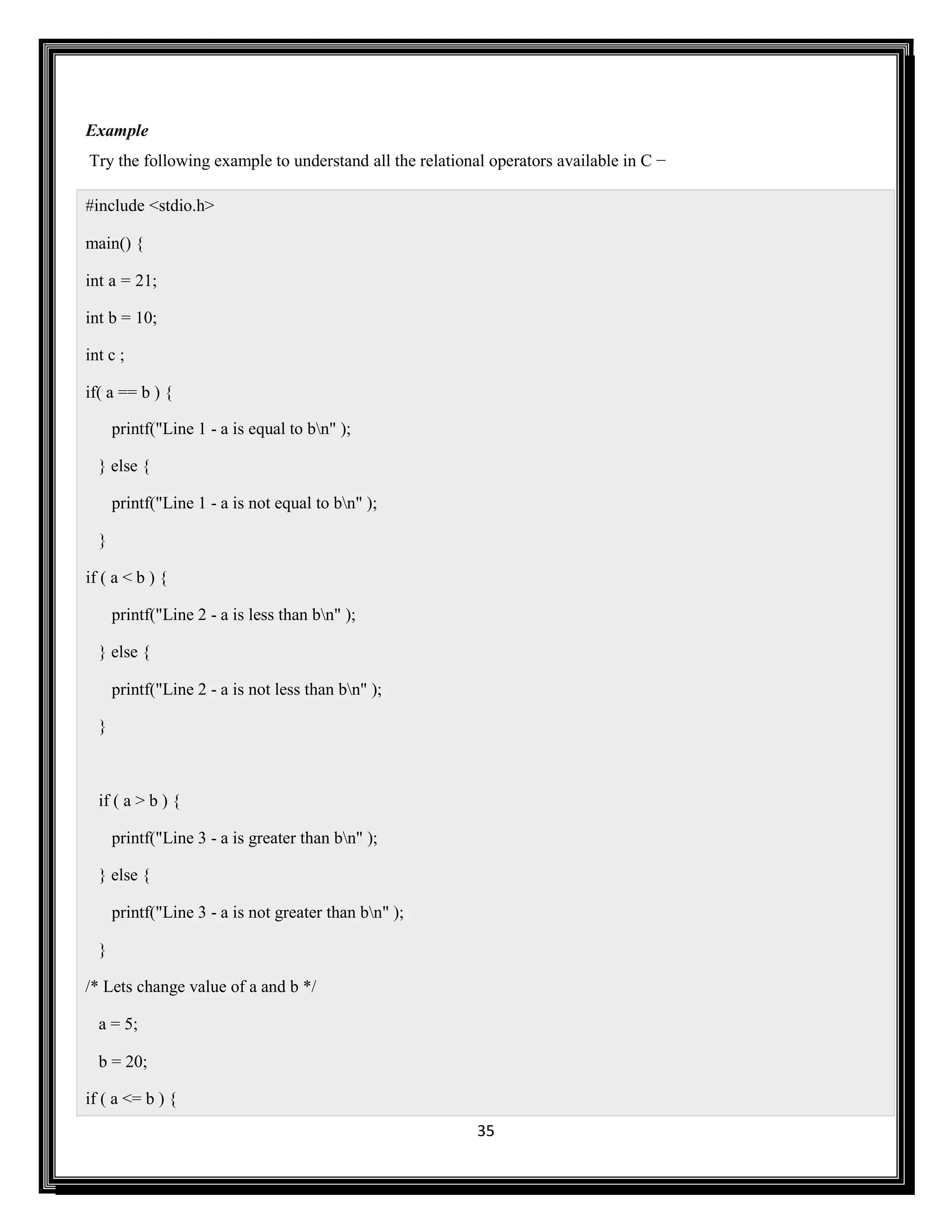 Example

Try the following example to understand all the relational operators available in C −

#include <stdio.h>

main() {

int a = 21;

int b = 10;

int c ;

if( a == b ) {

printf("Line 1 - a is equal to b\n" );

} else {

printf("Line 1 - a is not equal to b\n" );

}

if ( a < b ) {

printf("Line 2 - a is less than b\n" );

} else {

printf("Line 2 - a is not less than b\n" );

}

if ( a > b ) {

printf("Line 3 - a is greater than b\n" );

} else {

printf("Line 3 - a is not greater than b\n" );

}

/* Lets change value of a and b */

a = 5;

b = 20;

if ( a <= b ) {

35